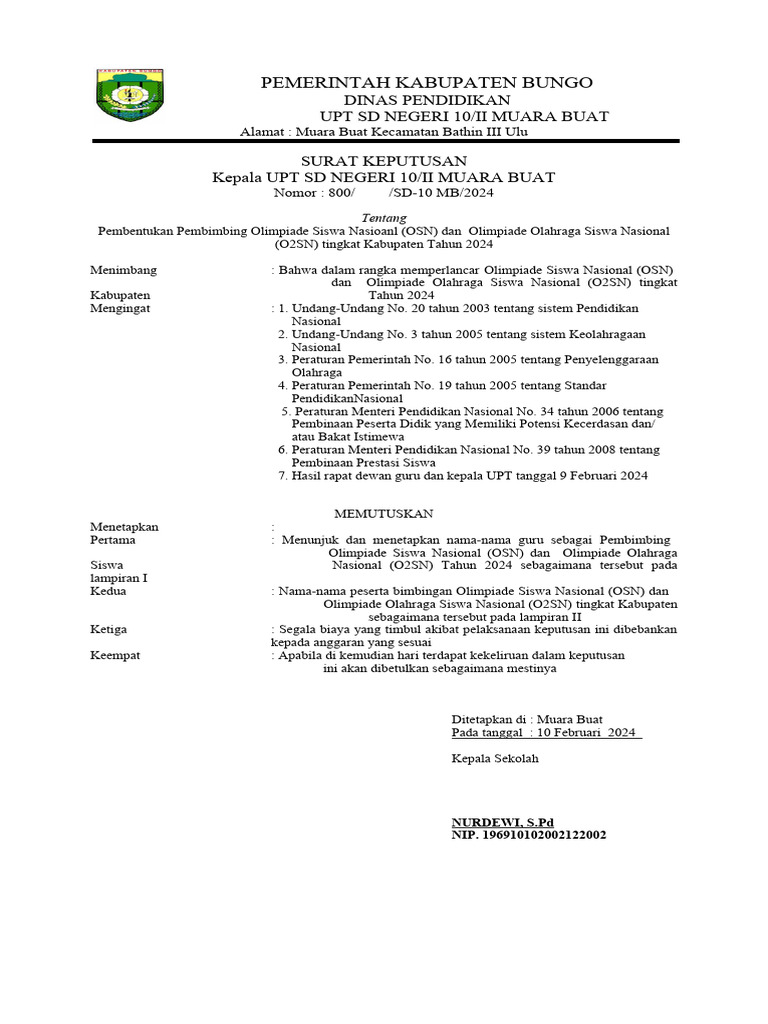 PEMERINTAH KABUPATEN BUNGO
DINAS PENDIDIKAN
UPT SD NEGERI 10/II MUARA BUAT
Alamat : Muara Buat Kecamatan Bathin III Ulu

SURAT KEPUTUSAN
Kepala UPT SD NEGERI 10/II MUARA BUAT
Nomor : 800/ /SD-10 MB/2024

Tentang
Pembentukan Pembimbing Olimpiade Siswa Nasioanl (OSN) dan Olimpiade Olahraga Siswa Nasional (O2SN) tingkat Kabupaten Tahun 2024

Menimbang : Bahwa dalam rangka memperlancar Olimpiade Siswa Nasional (OSN) dan Olimpiade Olahraga Siswa Nasional (O2SN) tingkat Kabupaten Tahun 2024
Mengingat : 1. Undang-Undang No. 20 tahun 2003 tentang sistem Pendidikan Nasional
2. Undang-Undang No. 3 tahun 2005 tentang sistem Keolahragaan Nasional
3. Peraturan Pemerintah No. 16 tahun 2005 tentang Penyelenggaraan Olahraga
4. Peraturan Pemerintah No. 19 tahun 2005 tentang Standar PendidikanNasional
5. Peraturan Menteri Pendidikan Nasional No. 34 tahun 2006 tentang Pembinaan Peserta Didik yang Memiliki Potensi Kecerdasan dan/ atau Bakat Istimewa
6. Peraturan Menteri Pendidikan Nasional No. 39 tahun 2008 tentang Pembinaan Prestasi Siswa
7. Hasil rapat dewan guru dan kepala UPT tanggal 9 Februari 2024

MEMUTUSKAN

Menetapkan :
Pertama : Menunjuk dan menetapkan nama-nama guru sebagai Pembimbing Olimpiade Siswa Nasional (OSN) dan Olimpiade Olahraga Siswa Nasional (O2SN) Tahun 2024 sebagaimana tersebut pada lampiran I
Kedua : Nama-nama peserta bimbingan Olimpiade Siswa Nasional (OSN) dan Olimpiade Olahraga Siswa Nasional (O2SN) tingkat Kabupaten sebagaimana tersebut pada lampiran II
Ketiga : Segala biaya yang timbul akibat pelaksanaan keputusan ini dibebankan kepada anggaran yang sesuai
Keempat : Apabila di kemudian hari terdapat kekeliruan dalam keputusan ini akan dibetulkan sebagaimana mestinya

Ditetapkan di : Muara Buat
Pada tanggal : 10 Februari 2024

Kepala Sekolah

NURDEWI, S.Pd
NIP. 196910102002122002